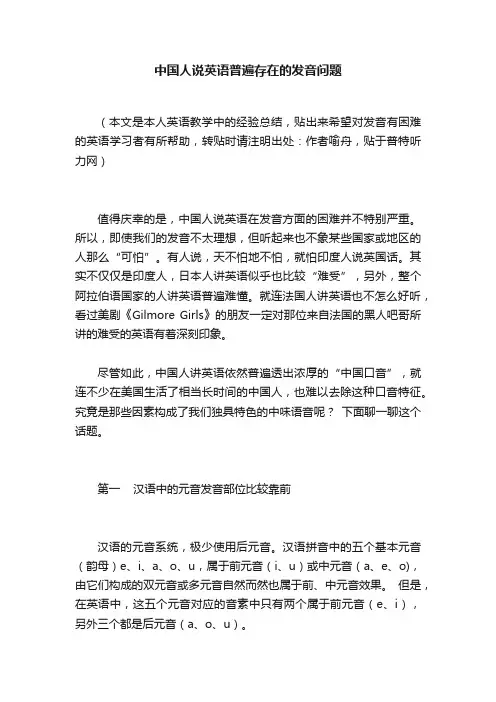 中国人说英语普遍存在的发音问题

（本文是本人英语教学中的经验总结，贴出来希望对发音有困难的英语学习者有所帮助，转贴时请注明出处：作者喻舟，贴于普特听力网）

值得庆幸的是，中国人说英语在发音方面的困难并不特别严重。所以，即使我们的发音不太理想，但听起来也不象某些国家或地区的人那么“可怕”。有人说，天不怕地不怕，就怕印度人说英国话。其实不仅仅是印度人，日本人讲英语似乎也比较“难受”，另外，整个阿拉伯语国家的人讲英语普遍难懂。就连法国人讲英语也不怎么好听，看过美剧《Gilmore Girls》的朋友一定对那位来自法国的黑人吧哥所讲的难受的英语有着深刻印象。

尽管如此，中国人讲英语依然普遍透出浓厚的“中国口音”，就连不少在美国生活了相当长时间的中国人，也难以去除这种口音特征。究竟是那些因素构成了我们独具特色的中味语音呢？ 下面聊一聊这个话题。

第一　汉语中的元音发音部位比较靠前

汉语的元音系统，极少使用后元音。汉语拼音中的五个基本元音（韵母）e、i、a、o、u，属于前元音（i、u）或中元音（a、e、o)，由它们构成的双元音或多元音自然而然也属于前、中元音效果。 但是，在英语中，这五个元音对应的音素中只有两个属于前元音（e、i），另外三个都是后元音（a、o、u）。